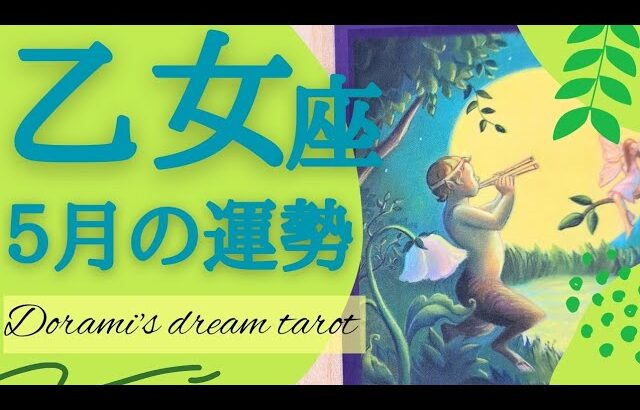 乙女座
5月の運勢

Dorami's dream tarot